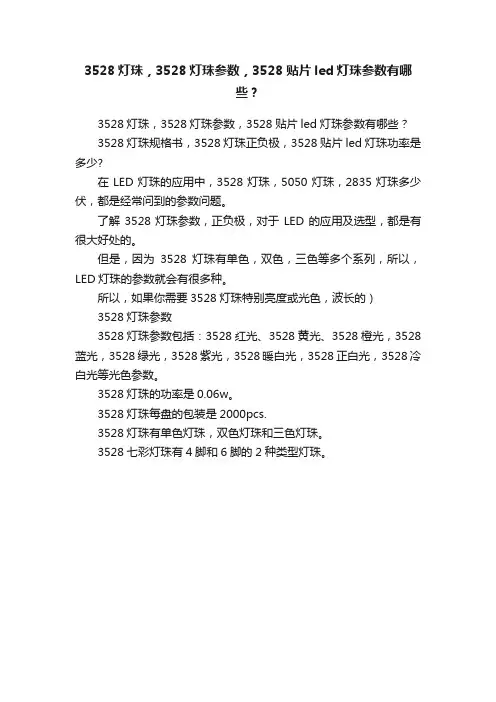 3528 灯珠，3528 灯珠参数，3528 贴片 led 灯珠参数有哪些？

3528 灯珠，3528 灯珠参数，3528 贴片 led 灯珠参数有哪些？

3528 灯珠规格书，3528 灯珠正负极，3528 贴片 led 灯珠功率是多少?

在 LED 灯珠的应用中，3528 灯珠，5050 灯珠，2835 灯珠多少伏，都是经常问到的参数问题。

了解 3528 灯珠参数，正负极，对于 LED 的应用及选型，都是有很大好处的。

但是，因为 3528 灯珠有单色，双色，三色等多个系列，所以，LED 灯珠的参数就会有很多种。

所以，如果你需要 3528 灯珠特别亮度或光色，波长的）

3528 灯珠参数

3528 灯珠参数包括：3528 红光、3528 黄光、3528 橙光，3528 蓝光，3528 绿光，3528 紫光，3528 暖白光，3528 正白光，3528 冷白光等光色参数。

3528 灯珠的功率是 0.06w。

3528 灯珠每盘的包装是 2000pcs.

3528 灯珠有单色灯珠，双色灯珠和三色灯珠。

3528 七彩灯珠有 4 脚和 6 脚的 2 种类型灯珠。